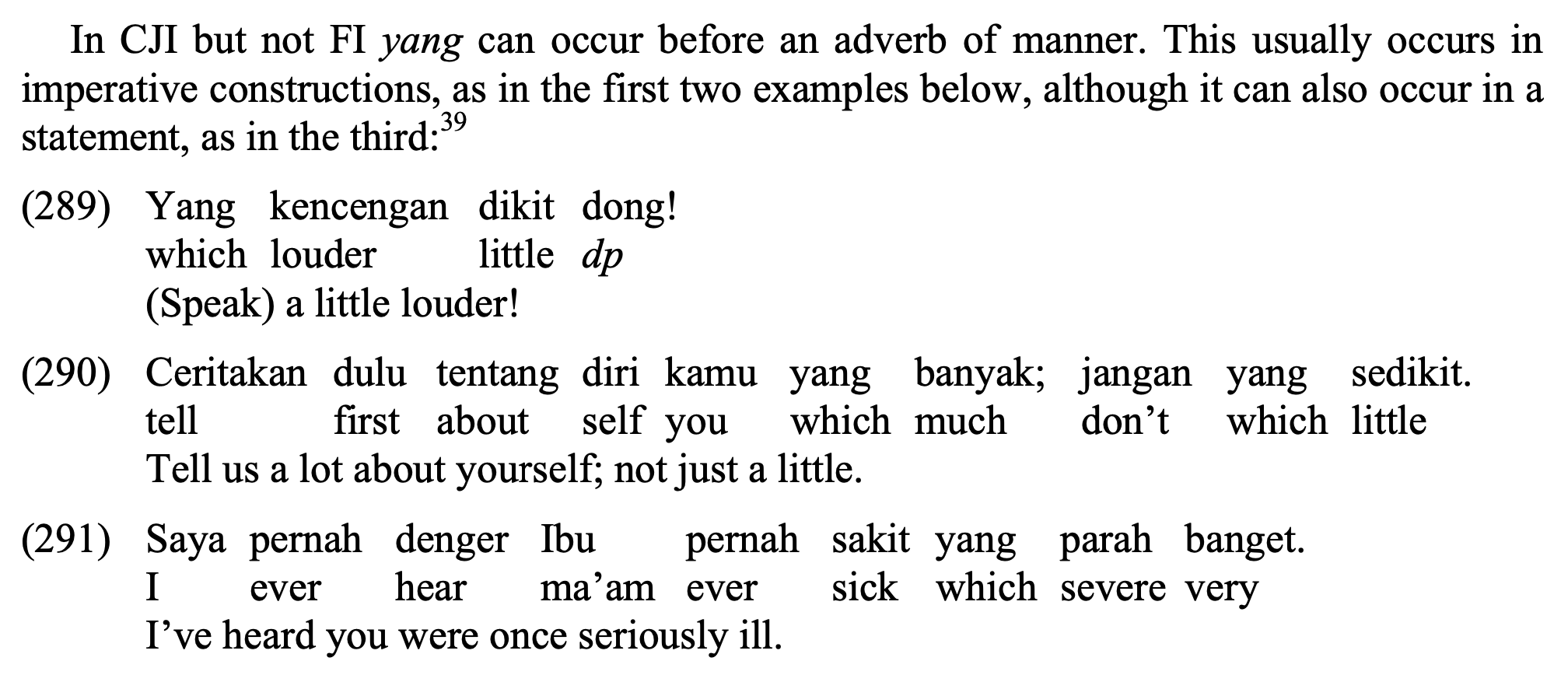 In CJI but not FI yang can occur before an adverb of manner. This usually occurs in imperative constructions, as in the first two examples below, although it can also occur in a statement, as in the third:$^{39}$

(289) Yang kencengan dikit dong!
which louder little dp
(Speak) a little louder!

(290) Ceritakan dulu tentang diri kamu yang banyak; jangan yang sedikit.
tell first about self you which much don't which little
Tell us a lot about yourself; not just a little.

(291) Saya pernah denger Ibu pernah sakit yang parah banget.
I ever hear ma'am ever sick which severe very
I've heard you were once seriously ill.